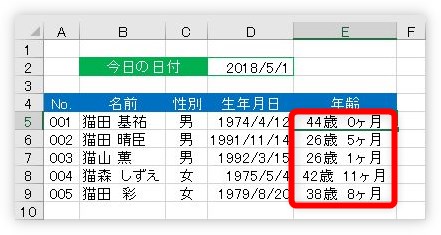 |  | A | B | C | D | E | F |
|---|---|---|---|---|---|---|
| 1 |  |  |  |  |  |  |
| 2 |  | 今日の日付 |  | 2018/5/1 |  |  |
| 3 |  |  |  |  |  |  |
| 4 | No. | 名前 | 性別 | 生年月日 | 年齢 |  |
| 5 | 001 | 猫田 基祐 | 男 | 1974/4/12 | 44歳 0ヶ月 |  |
| 6 | 002 | 猫田 晴臣 | 男 | 1991/11/14 | 26歳 5ヶ月 |  |
| 7 | 003 | 猫山 薫 | 男 | 1992/3/15 | 26歳 1ヶ月 |  |
| 8 | 004 | 猫森 しずえ | 女 | 1975/5/4 | 42歳 11ヶ月 |  |
| 9 | 005 | 猫田 彩 | 女 | 1979/8/20 | 38歳 8ヶ月 |  |
| 10 |  |  |  |  |  |  |